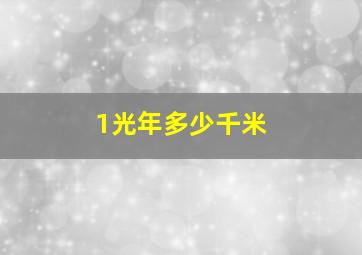 1光年多少千米